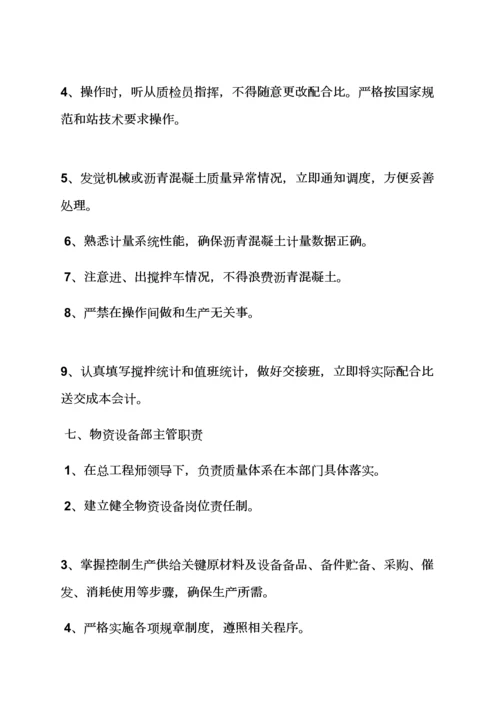 4、操作时，听从质检员指挥，不得随意更改配合比。严格按国家规范和站技术要求操作。

5、发觉机械或沥青混凝土质量异常情况，立即通知调度，方便妥善处理。

6、熟悉计量系统性能，确保沥青混凝土计量数据正确。

7、注意进、出搅拌车情况，不得浪费沥青混凝土。

8、严禁在操作间做和生产无关事。

9、认真填写搅拌统计和值班统计，做好交接班，立即将实际配合比送交成本会计。

七、物资设备部主管职责

1、在总工程师领导下，负责质量体系在本部门具体落实。

2、建立健全物资设备岗位责任制。

3、掌握控制生产供给关键原材料及设备备品、备件贮备、采购、催发、消耗使用等步骤，确保生产所需。

4、严格实施各项规章制度，遵照相关程序。